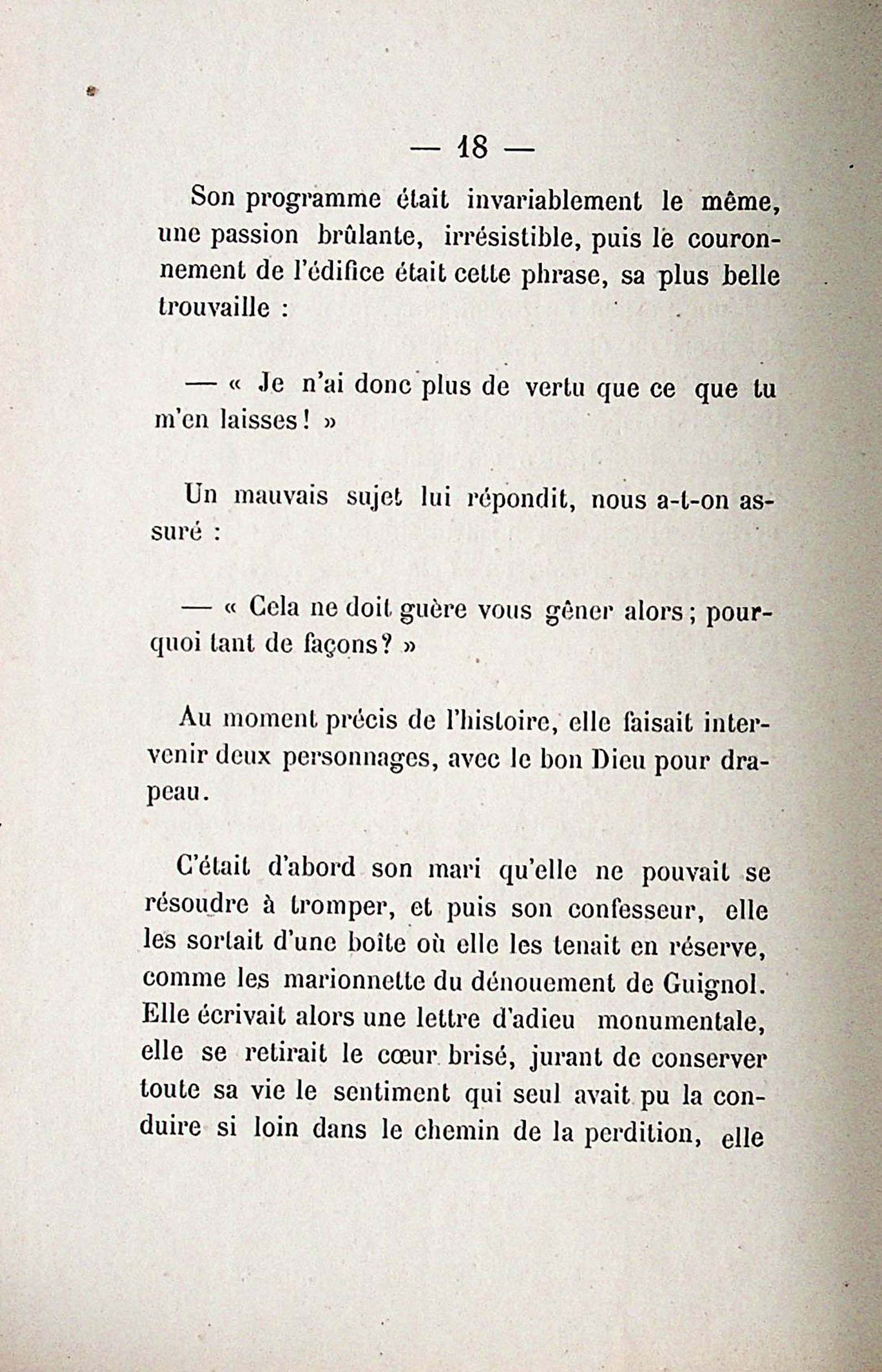 — 18 —

Son programme était invariablement le même, une passion brûlante, irrésistible, puis le couronnement de l'édifice était cette phrase, sa plus belle trouvaille :

— « Je n'ai donc plus de vertu que ce que tu m'en laisses ! »

Un mauvais sujet lui répondit, nous a-t-on assuré :

— « Cela ne doit guère vous gêner alors ; pourquoi tant de façons ? »

Au moment précis de l'histoire, elle faisait intervenir deux personnages, avec le bon Dieu pour drapeau.

C'était d'abord son mari qu'elle ne pouvait se résoudre à tromper, et puis son confesseur, elle les sortait d'une boîte où elle les tenait en réserve, comme les marionnette du dénouement de Guignol. Elle écrivait alors une lettre d'adieu monumentale, elle se retirait le cœur brisé, jurant de conserver toute sa vie le sentiment qui seul avait pu la conduire si loin dans le chemin de la perdition, elle